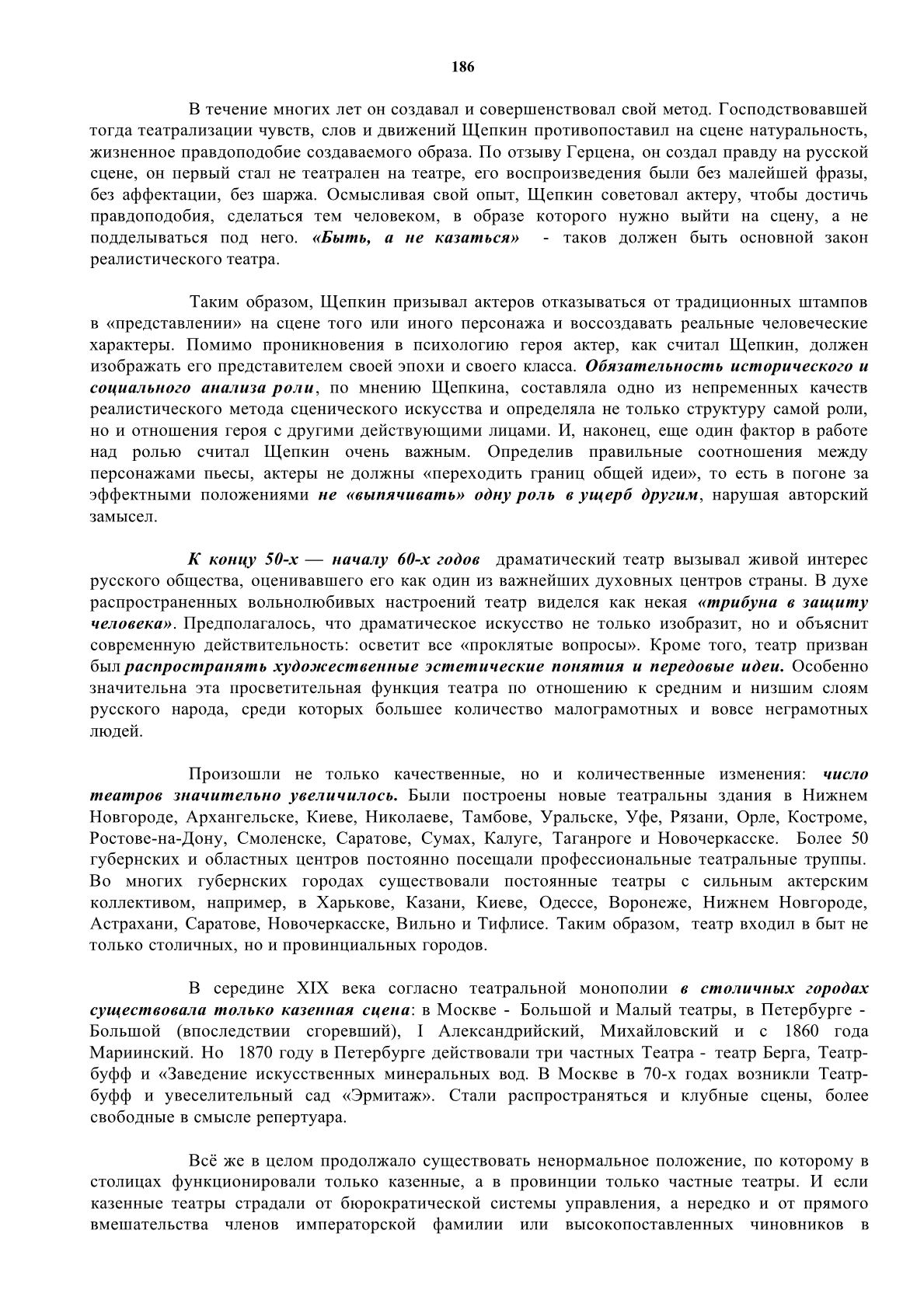 186

В течение многих лет он создавал и совершенствовал свой метод. Господствовавшей тогда театрализации чувств, слов и движений Щепкин противопоставил на сцене натуральность, жизненное правдоподобие создаваемого образа. По отзыву Герцена, он создал правду на русской сцене, он первый стал не театрален на театре, его воспроизведения были без малейшей фразы, без аффектации, без шаржа. Осмысливая свой опыт, Щепкин советовал актеру, чтобы достичь правдоподобия, сделаться тем человеком, в образе которого нужно выйти на сцену, а не подделываться под него. «Быть, а не казаться» - таков должен быть основной закон реалистического театра.

Таким образом, Щепкин призывал актеров отказываться от традиционных штампов в «представлении» на сцене того или иного персонажа и воссоздавать реальные человеческие характеры. Помимо проникновения в психологию героя актер, как считал Щепкин, должен изображать его представителем своей эпохи и своего класса. Обязательность исторического и социального анализа роли, по мнению Щепкина, составляла одно из непременных качеств реалистического метода сценического искусства и определяла не только структуру самой роли, но и отношения героя с другими действующими лицами. И, наконец, еще один фактор в работе над ролью считал Щепкин очень важным. Определив правильные соотношения между персонажами пьесы, актеры не должны «переходить границ общей идеи», то есть в погоне за эффектными положениями не «выпячивать» одну роль в ущерб другим, нарушая авторский замысел.

К концу 50-х — началу 60-х годов драматический театр вызывал живой интерес русского общества, оценивавшего его как один из важнейших духовных центров страны. В духе распространенных вольнолюбивых настроений театр виделся как некая «трибуна в защиту человека». Предполагалось, что драматическое искусство не только изобразит, но и объяснит современную действительность: осветит все «проклятые вопросы». Кроме того, театр призван был распространять художественные эстетические понятия и передовые идеи. Особенно значительна эта просветительная функция театра по отношению к средним и низшим слоям русского народа, среди которых большее количество малограмотных и вовсе неграмотных людей.

Произошли не только качественные, но и количественные изменения: число театров значительно увеличилось. Были построены новые театральны здания в Нижнем Новгороде, Архангельске, Киеве, Николаеве, Тамбове, Уральске, Уфе, Рязани, Орле, Костроме, Ростове-на-Дону, Смоленске, Саратове, Сумах, Калуге, Таганроге и Новочеркасске. Более 50 губернских и областных центров постоянно посещали профессиональные театральные труппы. Во многих губернских городах существовали постоянные театры с сильным актерским коллективом, например, в Харькове, Казани, Киеве, Одессе, Воронеже, Нижнем Новгороде, Астрахани, Саратове, Новочеркасске, Вильно и Тифлисе. Таким образом, театр входил в быт не только столичных, но и провинциальных городов.

В середине XIX века согласно театральной монополии в столичных городах существовала только казенная сцена: в Москве - Большой и Малый театры, в Петербурге - Большой (впоследствии сгоревший), I Александрийский, Михайловский и с 1860 года Мариинский. Но 1870 году в Петербурге действовали три частных Театра - театр Берга, Театр-буфф и «Заведение искусственных минеральных вод. В Москве в 70-х годах возникли Театр-буфф и увеселительный сад «Эрмитаж». Стали распространяться и клубные сцены, более свободные в смысле репертуара.

Всё же в целом продолжало существовать ненормальное положение, по которому в столицах функционировали только казенные, а в провинции только частные театры. И если казенные театры страдали от бюрократической системы управления, а нередко и от прямого вмешательства членов императорской фамилии или высокопоставленных чиновников в